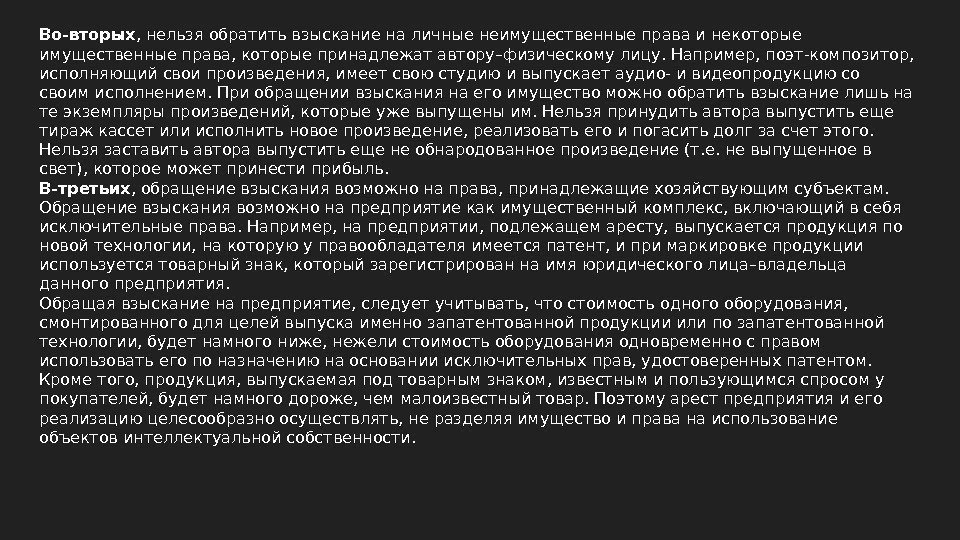 Во-вторых, нельзя обратить взыскание на личные неимущественные права и некоторые имущественные права, которые принадлежат автору–физическому лицу. Например, поэт-композитор, исполняющий свои произведения, имеет свою студию и выпускает аудио- и видеопродукцию со своим исполнением. При обращении взыскания на его имущество можно обратить взыскание лишь на те экземпляры произведений, которые уже выпущены им. Нельзя принудить автора выпустить еще тираж кассет или исполнить новое произведение, реализовать его и погасить долг за счет этого. Нельзя заставить автора выпустить еще не обнародованное произведение (т.е. не выпущенное в свет), которое может принести прибыль.
В-третьих, обращение взыскания возможно на права, принадлежащие хозяйствующим субъектам. Обращение взыскания возможно на предприятие как имущественный комплекс, включающий в себя исключительные права. Например, на предприятии, подлежащем аресту, выпускается продукция по новой технологии, на которую у правообладателя имеется патент, и при маркировке продукции используется товарный знак, который зарегистрирован на имя юридического лица–владельца данного предприятия.
Обращая взыскание на предприятие, следует учитывать, что стоимость одного оборудования, смонтированного для целей выпуска именно запатентованной продукции или по запатентованной технологии, будет намного ниже, нежели стоимость оборудования одновременно с правом использовать его по назначению на основании исключительных прав, удостоверенных патентом. Кроме того, продукция, выпускаемая под товарным знаком, известным и пользующимся спросом у покупателей, будет намного дороже, чем малоизвестный товар. Поэтому арест предприятия и его реализацию целесообразно осуществлять, не разделяя имущество и права на использование объектов интеллектуальной собственности.